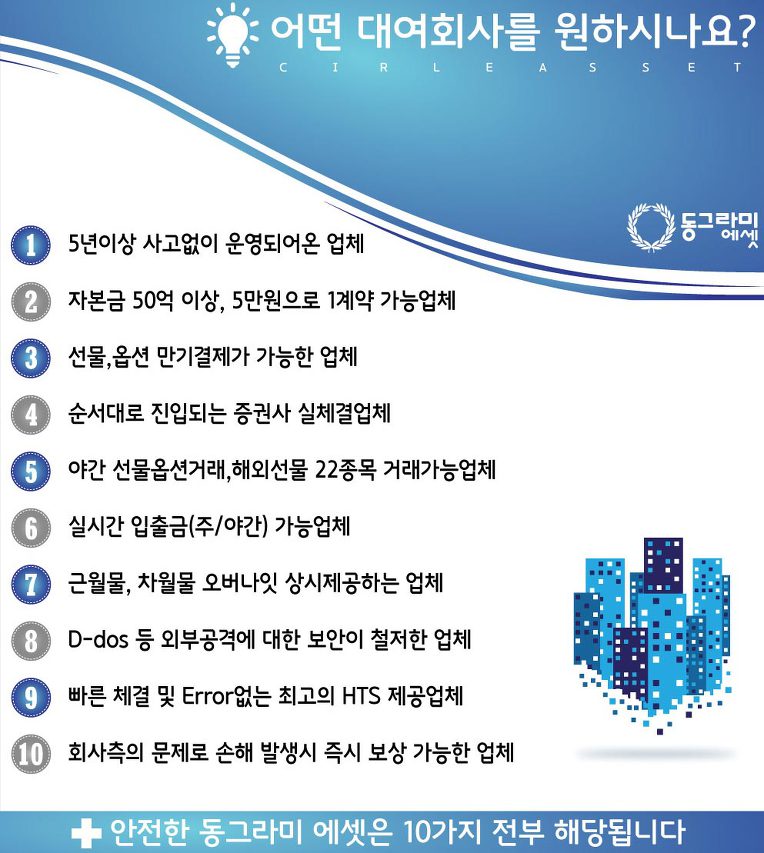 어떤 대여회사를 원하시나요?
C I R L E A S S E T

동그라미 에셋

1 5년이상 사고없이 운영되어온 업체

2 자본금 50억 이상, 5만원으로 1계약 가능업체

3 선물,옵션 만기결제가 가능한 업체

4 순서대로 진입되는 증권사 실체결업체

5 야간 선물옵션거래,해외선물 22종목 거래가능업체

6 실시간 입출금(주/야간) 가능업체

7 근월물, 차월물 오버나잇 상시제공하는 업체

8 D-dos 등 외부공격에 대한 보안이 철저한 업체

9 빠른 체결 및 Error없는 최고의 HTS 제공업체

10 회사측의 문제로 손해 발생시 즉시 보상 가능한 업체

안전한 동그라미 에셋은 10가지 전부 해당됩니다